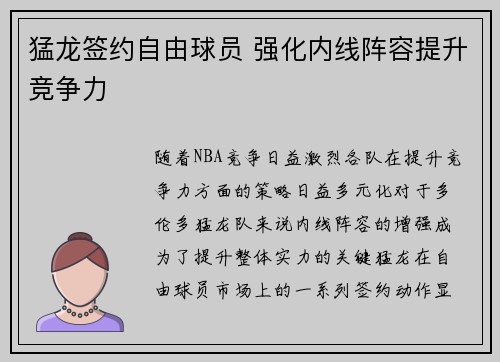 猛龙签约自由球员 强化内线阵容提升竞争力

随着NBA竞争日益激烈各队在提升竞争力方面的策略日益多元化对于多伦多猛龙队来说内线阵容的增强成为了提升整体实力的关键猛龙在自由球员市场上的一系列签约动作显